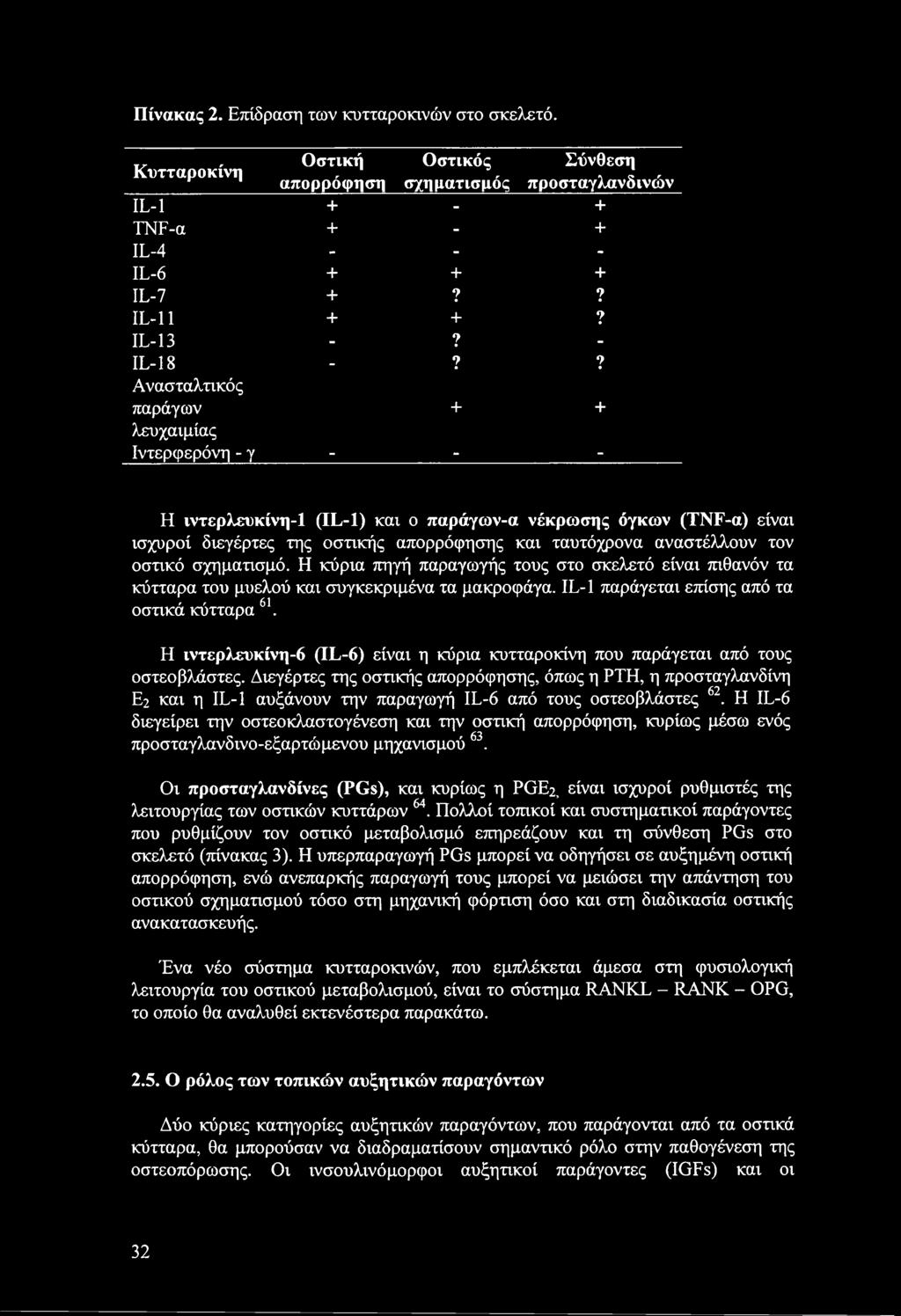 Πίνακας 2. Επίδραση των κυτταροκινών στο σκελετό.

| Κυτταροκίνη | Οστική απορρόφηση | Οστικός σχηματισμός | Σύνθεση προσταγλανδινών |
|---|---|---|---|
| IL-1 | + | - | + |
| TNF-α | + | - | + |
| IL-4 | - | - | - |
| IL-6 | + | + | + |
| IL-7 | + | ? | ? |
| IL-11 | + | + | ? |
| IL-13 | - | ? | - |
| IL-18 | - | ? | ? |
| Ανασταλτικός παράγων λευχαιμίας | | + | + |
| Ιντερφερόνη - γ | - | - | - |

Η ιντερλευκίνη-1 (IL-1) και ο παράγων-α νέκρωσης όγκων (TNF-α) είναι ισχυροί διεγέρτες της οστικής απορρόφησης και ταυτόχρονα αναστέλλουν τον οστικό σχηματισμό. Η κύρια πηγή παραγωγής τους στο σκελετό είναι πιθανόν τα κύτταρα του μυελού και συγκεκριμένα τα μακροφάγα. IL-1 παράγεται επίσης από τα οστικά κύτταρα $^{61}$.

Η ιντερλευκίνη-6 (IL-6) είναι η κύρια κυτταροκίνη που παράγεται από τους οστεοβλάστες. Διεγέρτες της οστικής απορρόφησης, όπως η PTH, η προσταγλανδίνη $E_2$ και η IL-1 αυξάνουν την παραγωγή IL-6 από τους οστεοβλάστες $^{62}$. Η IL-6 διεγείρει την οστεοκλαστογένεση και την οστική απορρόφηση, κυρίως μέσω ενός προσταγλανδινο-εξαρτώμενου μηχανισμού $^{63}$.

Οι προσταγλανδίνες (PGs), και κυρίως η $PGE_2$, είναι ισχυροί ρυθμιστές της λειτουργίας των οστικών κυττάρων $^{64}$. Πολλοί τοπικοί και συστηματικοί παράγοντες που ρυθμίζουν τον οστικό μεταβολισμό επηρεάζουν και τη σύνθεση PGs στο σκελετό (πίνακας 3). Η υπερπαραγωγή PGs μπορεί να οδηγήσει σε αυξημένη οστική απορρόφηση, ενώ ανεπαρκής παραγωγή τους μπορεί να μειώσει την απάντηση του οστικού σχηματισμού τόσο στη μηχανική φόρτιση όσο και στη διαδικασία οστικής ανακατασκευής.

Ένα νέο σύστημα κυτταροκινών, που εμπλέκεται άμεσα στη φυσιολογική λειτουργία του οστικού μεταβολισμού, είναι το σύστημα RANKL – RANK – OPG, το οποίο θα αναλυθεί εκτενέστερα παρακάτω.

2.5. Ο ρόλος των τοπικών αυξητικών παραγόντων

Δύο κύριες κατηγορίες αυξητικών παραγόντων, που παράγονται από τα οστικά κύτταρα, θα μπορούσαν να διαδραματίσουν σημαντικό ρόλο στην παθογένεση της οστεοπόρωσης. Οι ινσουλινόμορφοι αυξητικοί παράγοντες (IGFs) και οι

32